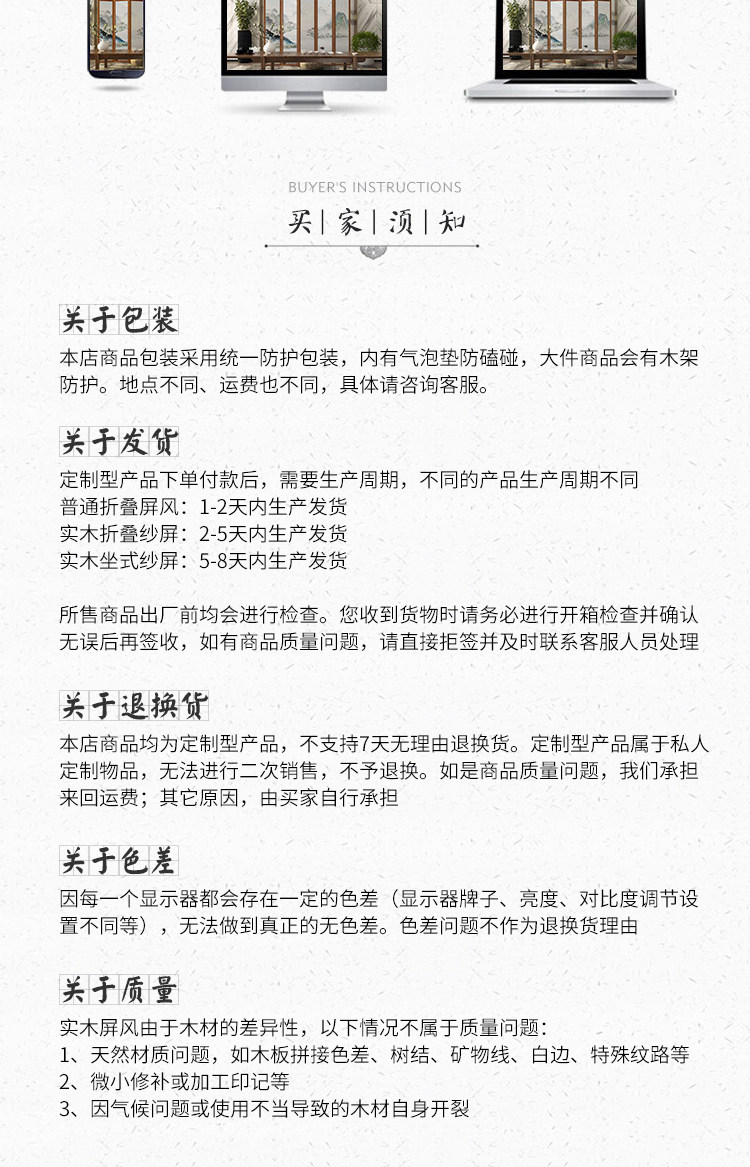 BUYER'S INSTRUCTIONS

买 | 家 | 须 | 知

关于包装

本店商品包装采用统一防护包装，内有气泡垫防磕碰，大件商品会有木架防护。地点不同、运费也不同，具体请咨询客服。

关于发货

定制型产品下单付款后，需要生产周期，不同的产品生产周期不同
普通折叠屏风：1-2天内生产发货
实木折叠纱屏：2-5天内生产发货
实木坐式纱屏：5-8天内生产发货

所售商品出厂前均会进行检查。您收到货物时请务必进行开箱检查并确认无误后再签收，如有商品质量问题，请直接拒签并及时联系客服人员处理

关于退换货

本店商品均为定制型产品，不支持7天无理由退换货。定制型产品属于私人定制物品，无法进行二次销售，不予退换。如是商品质量问题，我们承担来回运费；其它原因，由买家自行承担

关于色差

因每一个显示器都会存在一定的色差（显示器牌子、亮度、对比度调节设置不同等），无法做到真正的无色差。色差问题不作为退换货理由

关于质量

实木屏风由于木材的差异性，以下情况不属于质量问题：
1、天然材质问题，如木板拼接色差、树结、矿物线、白边、特殊纹路等
2、微小修补或加工印记等
3、因气候问题或使用不当导致的木材自身开裂